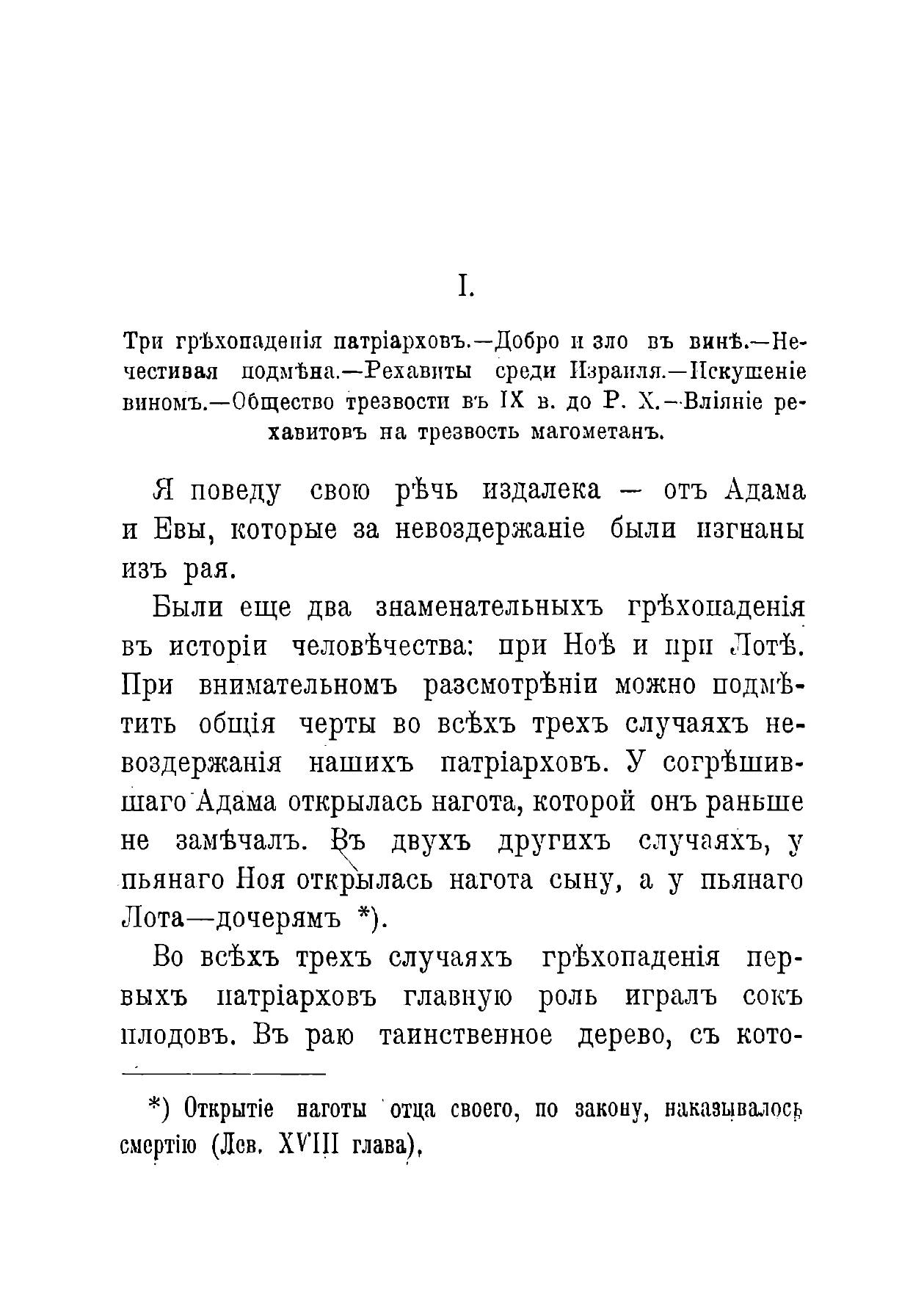 I.

Три грѣхопаденія патріарховъ.—Добро и зло въ винѣ.—Нечестивая подмѣна.—Рехавиты среди Израиля.—Искушеніе виномъ.—Общество трезвости въ IX в. до Р. Х.—Вліяніе рехавитовъ на трезвость магометанъ.

Я поведу свою рѣчь издалека — отъ Адама и Евы, которые за невоздержаніе были изгнаны изъ рая.

Были еще два знаменательныхъ грѣхопаденія въ исторіи человѣчества: при Ноѣ и при Лотѣ. При внимательномъ разсмотрѣніи можно подмѣтить общія черты во всѣхъ трехъ случаяхъ невоздержанія нашихъ патріарховъ. У согрѣшившаго Адама открылась нагота, которой онъ раньше не замѣчалъ. Въ двухъ другихъ случаяхъ, у пьянаго Ноя открылась нагота сыну, а у пьянаго Лота—дочерямъ *).

Во всѣхъ трехъ случаяхъ грѣхопаденія первыхъ патріарховъ главную роль игралъ сокъ плодовъ. Въ раю таинственное дерево, съ кото-

*) Открытіе наготы отца своего, по закону, наказывалось смертію (Лев. XVIII глава).